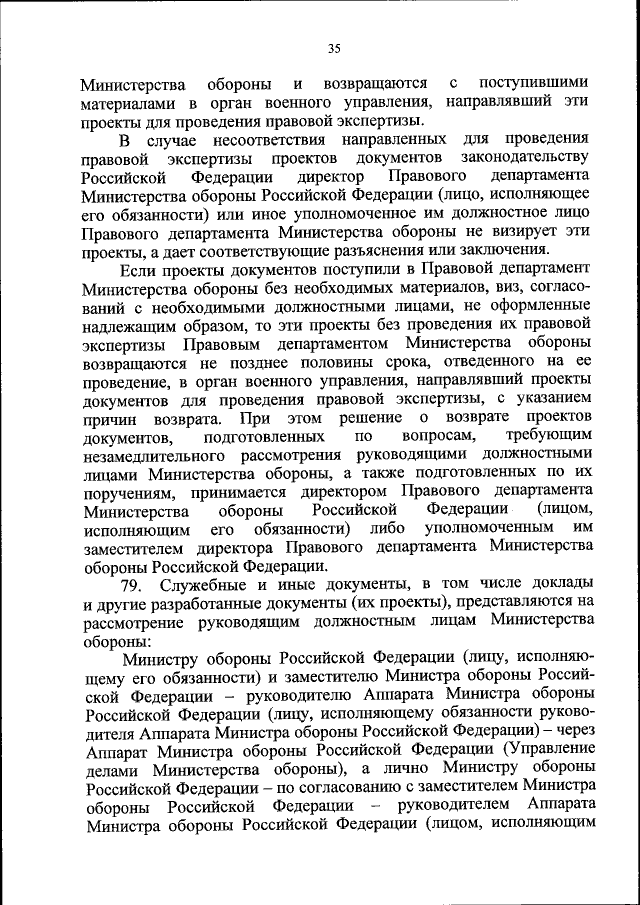 35

Министерства обороны и возвращаются с поступившими материалами в орган военного управления, направлявший эти проекты для проведения правовой экспертизы.

В случае несоответствия направленных для проведения правовой экспертизы проектов документов законодательству Российской Федерации директор Правового департамента Министерства обороны Российской Федерации (лицо, исполняющее его обязанности) или иное уполномоченное им должностное лицо Правового департамента Министерства обороны не визирует эти проекты, а дает соответствующие разъяснения или заключения.

Если проекты документов поступили в Правовой департамент Министерства обороны без необходимых материалов, виз, согласований с необходимыми должностными лицами, не оформленные надлежащим образом, то эти проекты без проведения их правовой экспертизы Правовым департаментом Министерства обороны возвращаются не позднее половины срока, отведенного на ее проведение, в орган военного управления, направлявший проекты документов для проведения правовой экспертизы, с указанием причин возврата. При этом решение о возврате проектов документов, подготовленных по вопросам, требующим незамедлительного рассмотрения руководящими должностными лицами Министерства обороны, а также подготовленных по их поручениям, принимается директором Правового департамента Министерства обороны Российской Федерации (лицом, исполняющим его обязанности) либо уполномоченным им заместителем директора Правового департамента Министерства обороны Российской Федерации.

79. Служебные и иные документы, в том числе доклады и другие разработанные документы (их проекты), представляются на рассмотрение руководящим должностным лицам Министерства обороны:

Министру обороны Российской Федерации (лицу, исполняющему его обязанности) и заместителю Министра обороны Российской Федерации – руководителю Аппарата Министра обороны Российской Федерации (лицу, исполняющему обязанности руководителя Аппарата Министра обороны Российской Федерации) – через Аппарат Министра обороны Российской Федерации (Управление делами Министерства обороны), а лично Министру обороны Российской Федерации – по согласованию с заместителем Министра обороны Российской Федерации – руководителем Аппарата Министра обороны Российской Федерации (лицом, исполняющим